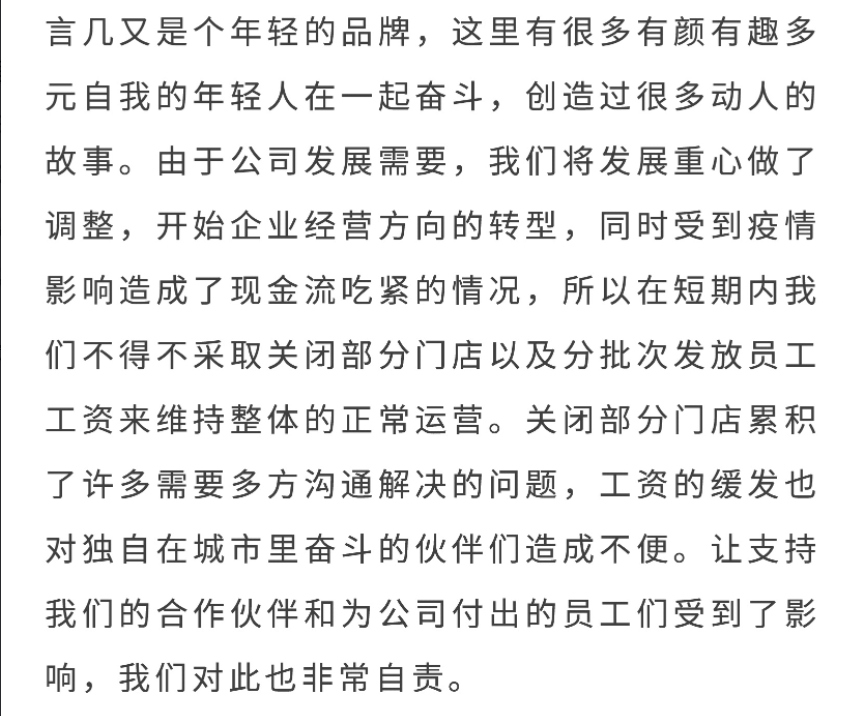 言几又是个年轻的品牌，这里有很多有颜有趣多元自我的年轻人在一起奋斗，创造过很多动人的故事。由于公司发展需要，我们将发展重心做了调整，开始企业经营方向的转型，同时受到疫情影响造成了现金流吃紧的情况，所以在短期内我们不得不采取关闭部分门店以及分批次发放员工工资来维持整体的正常运营。关闭部分门店累积了许多需要多方沟通解决的问题，工资的缓发也对独自在城市里奋斗的伙伴们造成不便。让支持我们的合作伙伴和为公司付出的员工们受到了影响，我们对此也非常自责。